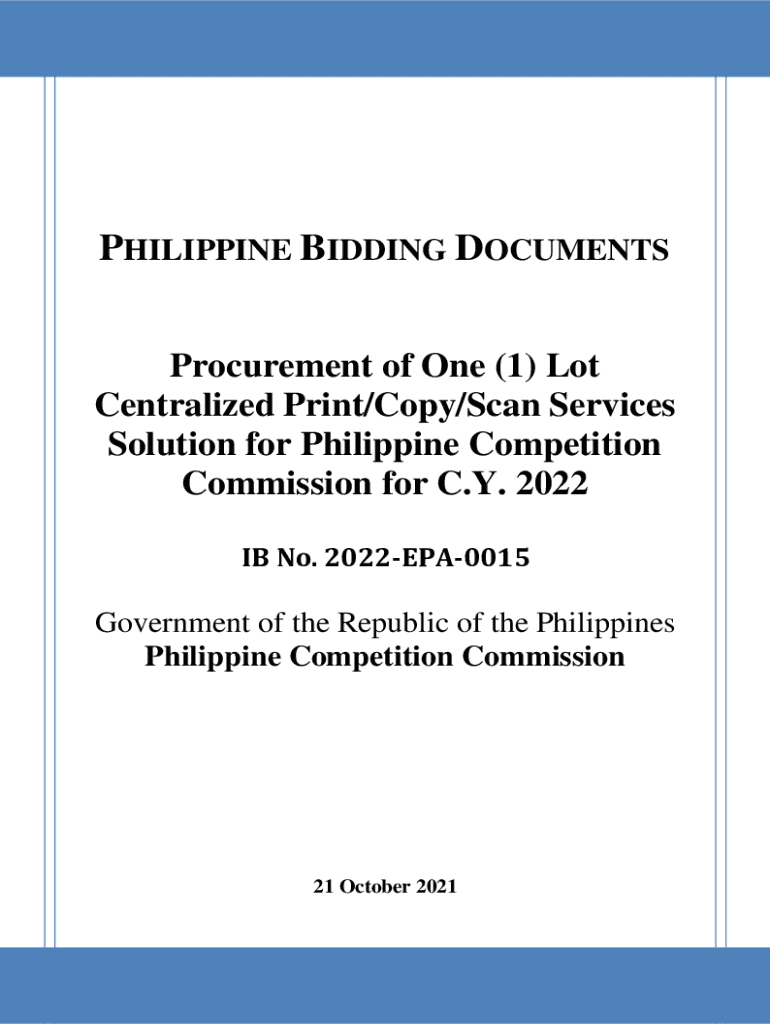 PHILIPPINE BIDDING DOCUMENTS

Procurement of One (1) Lot Centralized Print/Copy/Scan Services Solution for Philippine Competition Commission for C.Y. 2022

IB No. 2022-EPA-0015

Government of the Republic of the Philippines
Philippine Competition Commission

21 October 2021